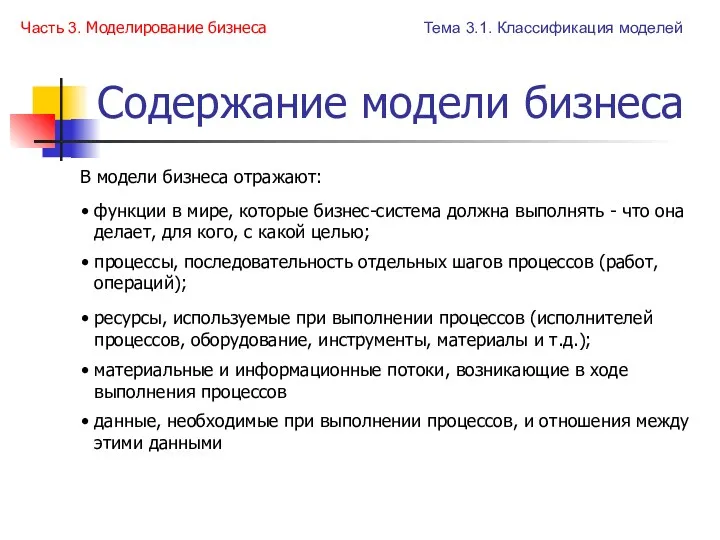 Часть 3. Моделирование бизнеса

Тема 3.1. Классификация моделей

Содержание модели бизнеса

В модели бизнеса отражают:

• функции в мире, которые бизнес-система должна выполнять - что она делает, для кого, с какой целью;

• процессы, последовательность отдельных шагов процессов (работ, операций);

• ресурсы, используемые при выполнении процессов (исполнителей процессов, оборудование, инструменты, материалы и т.д.);

• материальные и информационные потоки, возникающие в ходе выполнения процессов

• данные, необходимые при выполнении процессов, и отношения между этими данными